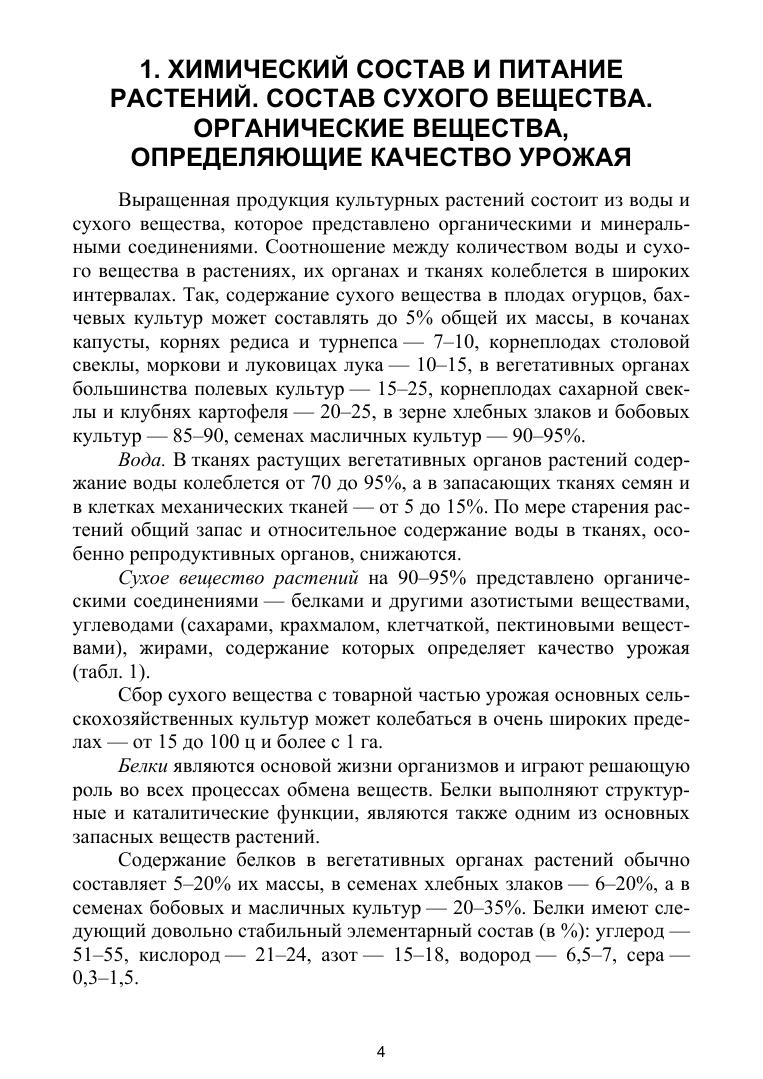 1. ХИМИЧЕСКИЙ СОСТАВ И ПИТАНИЕ РАСТЕНИЙ. СОСТАВ СУХОГО ВЕЩЕСТВА. ОРГАНИЧЕСКИЕ ВЕЩЕСТВА, ОПРЕДЕЛЯЮЩИЕ КАЧЕСТВО УРОЖАЯ

Выращенная продукция культурных растений состоит из воды и сухого вещества, которое представлено органическими и минеральными соединениями. Соотношение между количеством воды и сухого вещества в растениях, их органах и тканях колеблется в широких интервалах. Так, содержание сухого вещества в плодах огурцов, бахчевых культур может составлять до 5% общей их массы, в кочанах капусты, корнях редиса и турнепса — 7–10, корнеплодах столовой свеклы, моркови и луковицах лука — 10–15, в вегетативных органах большинства полевых культур — 15–25, корнеплодах сахарной свеклы и клубнях картофеля — 20–25, в зерне хлебных злаков и бобовых культур — 85–90, семенах масличных культур — 90–95%.

Вода. В тканях растущих вегетативных органов растений содержание воды колеблется от 70 до 95%, а в запасающих тканях семян и в клетках механических тканей — от 5 до 15%. По мере старения растений общий запас и относительное содержание воды в тканях, особенно репродуктивных органов, снижаются.

Сухое вещество растений на 90–95% представлено органическими соединениями — белками и другими азотистыми веществами, углеводами (сахарами, крахмалом, клетчаткой, пектиновыми веществами), жирами, содержание которых определяет качество урожая (табл. 1).

Сбор сухого вещества с товарной частью урожая основных сельскохозяйственных культур может колебаться в очень широких пределах — от 15 до 100 ц и более с 1 га.

Белки являются основой жизни организмов и играют решающую роль во всех процессах обмена веществ. Белки выполняют структурные и каталитические функции, являются также одним из основных запасных веществ растений.

Содержание белков в вегетативных органах растений обычно составляет 5–20% их массы, в семенах хлебных злаков — 6–20%, а в семенах бобовых и масличных культур — 20–35%. Белки имеют следующий довольно стабильный элементарный состав (в %): углерод — 51–55, кислород — 21–24, азот — 15–18, водород — 6,5–7, сера — 0,3–1,5.

4